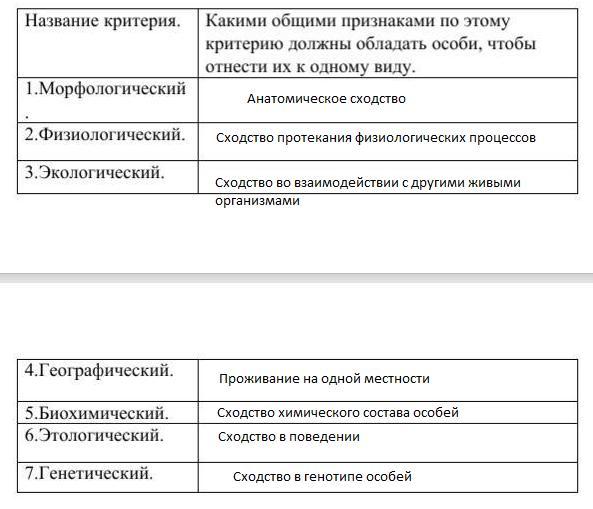 | Название критерия. | Какими общими признаками по этому критерию должны обладать особи, чтобы отнести их к одному виду. |
|---|---|
| 1.Морфологический . | Анатомическое сходство |
| 2.Физиологический. | Сходство протекания физиологических процессов |
| 3.Экологический. | Сходство во взаимодействии с другими живыми организмами |

| 4.Географический. | Проживание на одной местности |
|---|---|
| 5.Биохимический. | Сходство химического состава особей |
| 6.Этологический. | Сходство в поведении |
| 7.Генетический. | Сходство в генотипе особей |